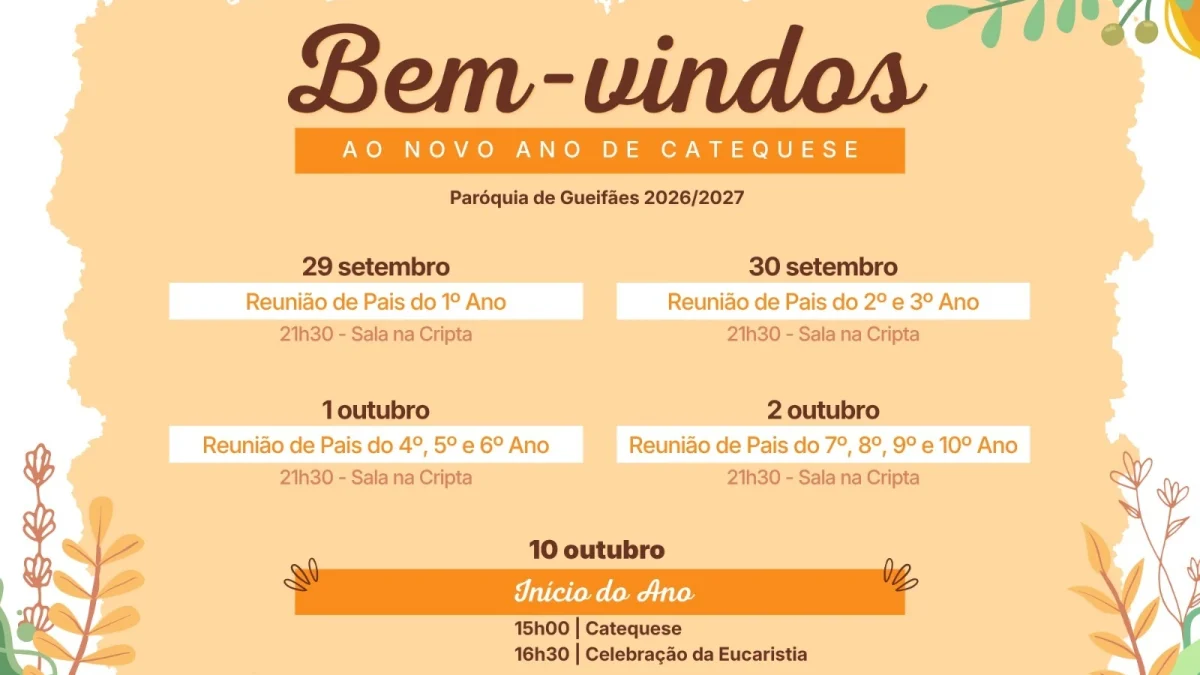 Bem-vindos

AO NOVO ANO DE CATEQUESE

Paróquia de Gueifães 2026/2027

29 setembro
Reunião de Pais do 1º Ano
21h30 - Sala na Cripta

30 setembro
Reunião de Pais do 2º e 3º Ano
21h30 - Sala na Cripta

1 outubro
Reunião de Pais do 4º, 5º e 6º Ano
21h30 - Sala na Cripta

2 outubro
Reunião de Pais do 7º, 8º, 9º e 10º Ano
21h30 - Sala na Cripta

10 outubro
Início do Ano
15h00 | Catequese
16h30 | Celebração da Eucaristia